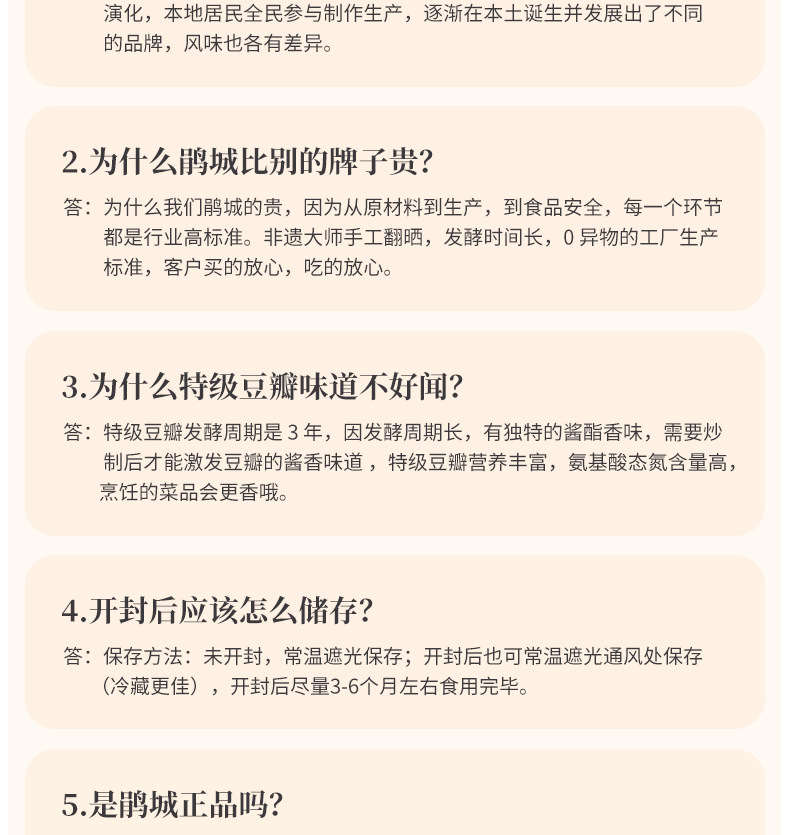 演化，本地居民全民参与制作生产，逐渐在本土诞生并发展出了不同的品牌，风味也各有差异。

2.为什么鹃城比别的牌子贵?

答：为什么我们鹃城的贵，因为从原材料到生产，到食品安全，每一个环节都是行业高标准。非遗大师手工翻晒，发酵时间长，0异物的工厂生产标准，客户买的放心，吃的放心。

3.为什么特级豆瓣味道不好闻?

答：特级豆瓣发酵周期是3年，因发酵周期长，有独特的酱酯香味，需要炒制后才能激发豆瓣的酱香味道，特级豆瓣营养丰富，氨基酸态氮含量高，烹饪的菜品会更香哦。

4.开封后应该怎么储存?

答：保存方法：未开封，常温遮光保存；开封后也可常温遮光通风处保存（冷藏更佳），开封后尽量3-6个月左右食用完毕。

5.是鹃城正品吗?